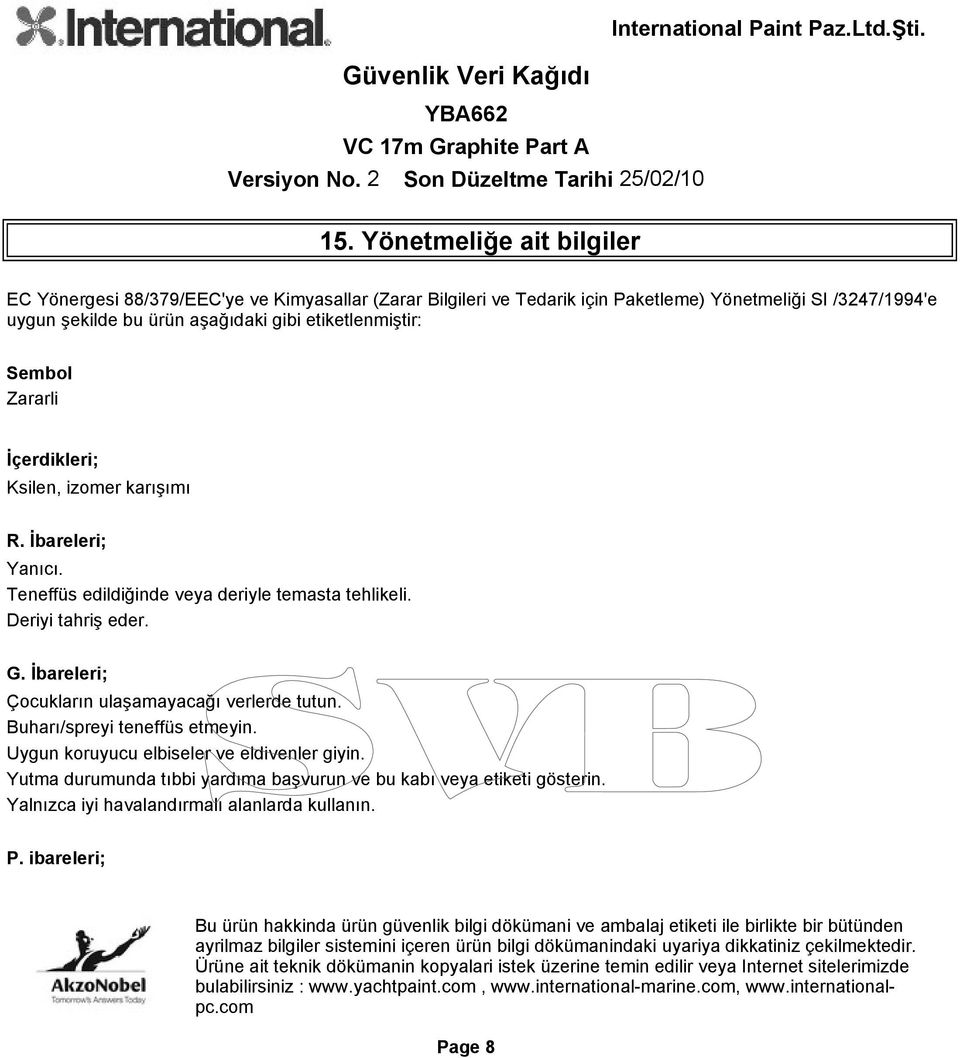 International

International Paint Paz.Ltd.Şti.

Güvenlik Veri Kağıdı

YBA662

VC 17m Graphite Part A

Versiyon No. 2 Son Düzeltme Tarihi 25/02/10

15. Yönetmeliğe ait bilgiler

EC Yönergesi 88/379/EEC'ye ve Kimyasallar (Zarar Bilgileri ve Tedarik için Paketleme) Yönetmeliği SI /3247/1994'e uygun şekilde bu ürün aşağıdaki gibi etiketlenmiştir:

Sembol

Zararli

İçerdikleri;

Ksilen, izomer karışımı

R. İbareleri;

Yanıcı.

Teneffüs edildiğinde veya deriyle temasta tehlikeli.

Deriyi tahriş eder.

G. İbareleri;

Çocukların ulaşamayacağı verlerde tutun.

Buharı/spreyi teneffüs etmeyin.

Uygun koruyucu elbiseler ve eldivenler giyin.

Yutma durumunda tıbbi yardıma başvurun ve bu kabı veya etiketi gösterin.

Yalnızca iyi havalandırmalı alanlarda kullanın.

P. ibareleri;

SVB

AkzoNobel
Tomorrow's Answers Today

Bu ürün hakkinda ürün güvenlik bilgi dökümani ve ambalaj etiketi ile birlikte bir bütünden ayrilmaz bilgiler sistemini içeren ürün bilgi dökümanindaki uyariya dikkatiniz çekilmektedir. Ürüne ait teknik dökümanin kopyalari istek üzerine temin edilir veya Internet sitelerimizde bulabilirsiniz : www.yachtpaint.com , www.international-marine.com, www.international-pc.com

Page 8